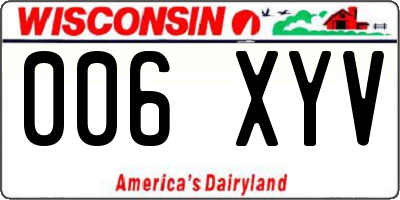 WISCONSIN

006 XYV

America's Dairyland